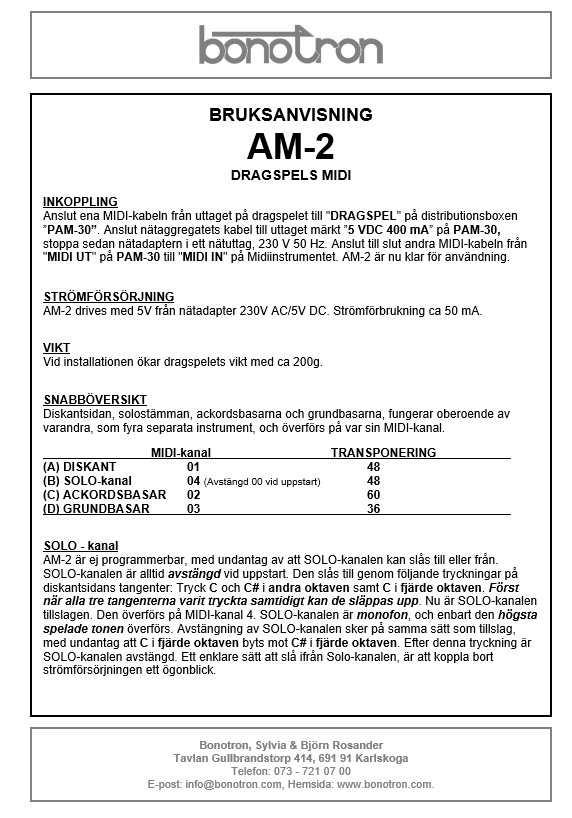 bonotron

BRUKSANVISNING

AM-2

DRAGSPELS MIDI

INKOPPLING
Anslut ena MIDI-kabeln från uttaget på dragspelet till "DRAGSPEL" på distributionsboxen "PAM-30". Anslut nätaggregatets kabel till uttaget märkt "5 VDC 400 mA" på PAM-30, stoppa sedan nätadaptern i ett nätuttag, 230 V 50 Hz. Anslut till slut andra MIDI-kabeln från "MIDI UT" på PAM-30 till "MIDI IN" på Midiinstrumentet. AM-2 är nu klar för användning.

STRÖMFÖRSÖRJNING
AM-2 drives med 5V från nätadapter 230V AC/5V DC. Strömförbrukning ca 50 mA.

VIKT
Vid installationen ökar dragspelets vikt med ca 200g.

SNABBÖVERSIKT
Diskantsidan, solostämman, ackordsbasarna och grundbasarna, fungerar oberoende av varandra, som fyra separata instrument, och överförs på var sin MIDI-kanal.

| | MIDI-kanal | TRANSPONERING |
|---|---|---|
| (A) DISKANT | 01 | 48 |
| (B) SOLO-kanal | 04 (Avstängd 00 vid uppstart) | 48 |
| (C) ACKORDSBASAR | 02 | 60 |
| (D) GRUNDBASAR | 03 | 36 |

SOLO - kanal
AM-2 är ej programmerbar, med undantag av att SOLO-kanalen kan slås till eller från. SOLO-kanalen är alltid avstängd vid uppstart. Den slås till genom följande tryckningar på diskantsidans tangenter: Tryck C och C# i andra oktaven samt C i fjärde oktaven. Först när alla tre tangenterna varit tryckta samtidigt kan de släppas upp. Nu är SOLO-kanalen tillslagen. Den överförs på MIDI-kanal 4. SOLO-kanalen är monofon, och enbart den högsta spelade tonen överförs. Avstängning av SOLO-kanalen sker på samma sätt som tillslag, med undantag att C i fjärde oktaven byts mot C# i fjärde oktaven. Efter denna tryckning är SOLO-kanalen avstängd. Ett enklare sätt att slå ifrån Solo-kanalen, är att koppla bort strömförsörjningen ett ögonblick.

Bonotron, Sylvia & Björn Rosander
Tavlan Gullbrandstorp 414, 691 91 Karlskoga
Telefon: 073 - 721 07 00
E-post: info@bonotron.com, Hemsida: www.bonotron.com.